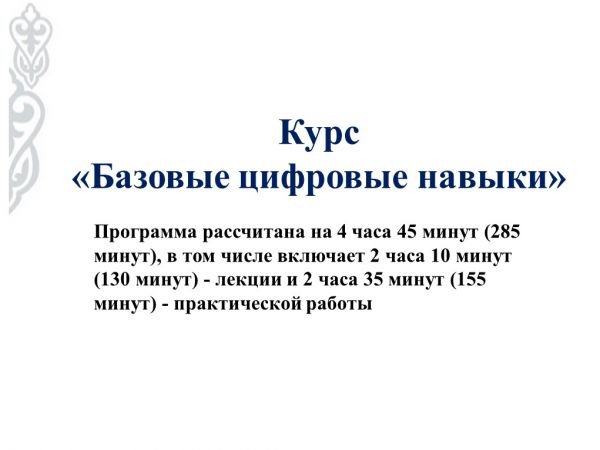 Курс
«Базовые цифровые навыки»

Программа рассчитана на 4 часа 45 минут (285 минут), в том числе включает 2 часа 10 минут (130 минут) - лекции и 2 часа 35 минут (155 минут) - практической работы